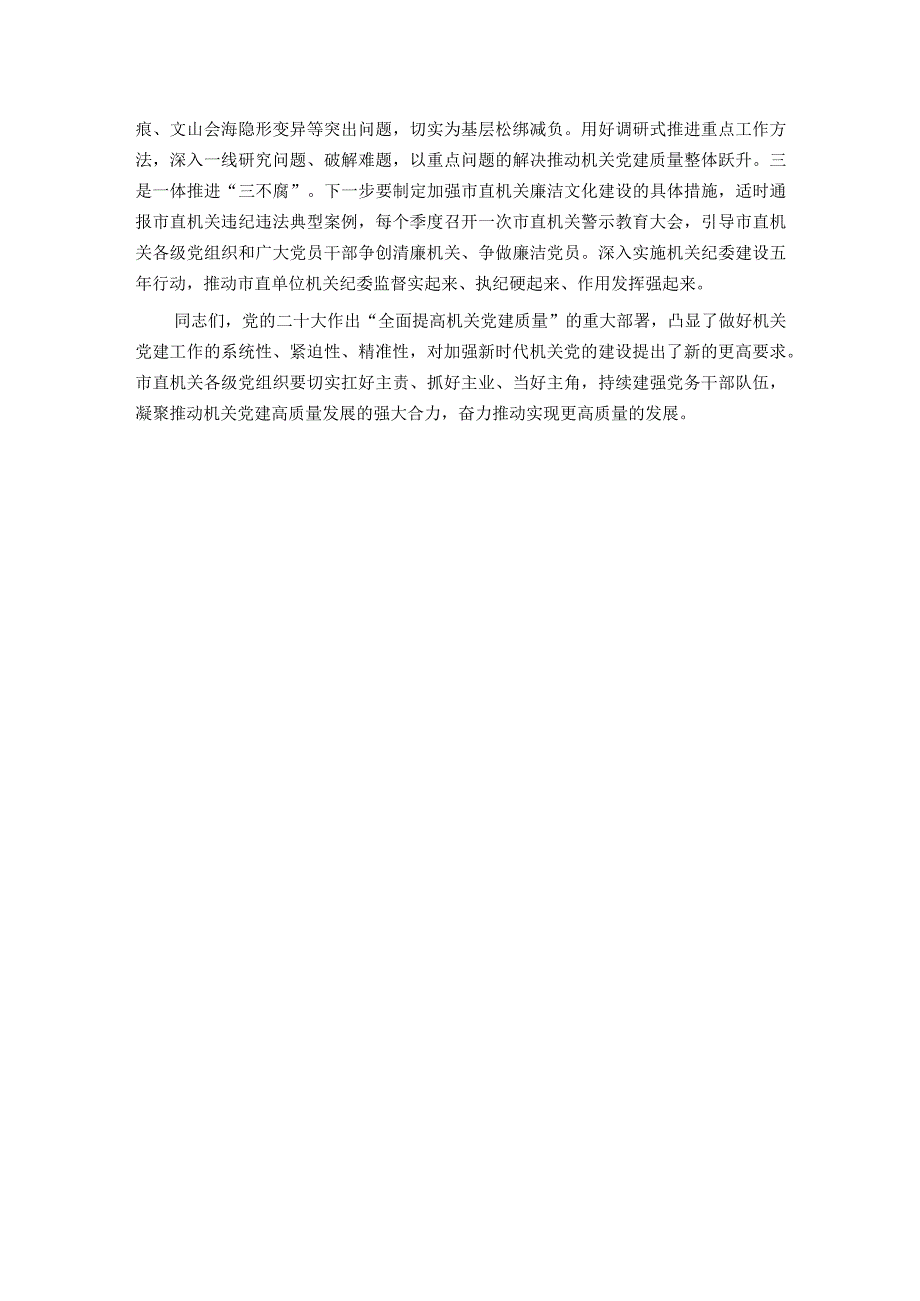 痕、文山会海隐形变异等突出问题，切实为基层松绑减负。用好调研式推进重点工作方法，深入一线研究问题、破解难题，以重点问题的解决推动机关党建质量整体跃升。三是一体推进“三不腐”。下一步要制定加强市直机关廉洁文化建设的具体措施，适时通报市直机关违纪违法典型案例，每个季度召开一次市直机关警示教育大会，引导市直机关各级党组织和广大党员干部争创清廉机关、争做廉洁党员。深入实施机关纪委建设五年行动，推动市直单位机关纪委监督实起来、执纪硬起来、作用发挥强起来。

同志们，党的二十大作出“全面提高机关党建质量”的重大部署，凸显了做好机关党建工作的系统性、紧迫性、精准性，对加强新时代机关党的建设提出了新的更高要求。市直机关各级党组织要切实扛好主责、抓好主业、当好主角，持续建强党务干部队伍，凝聚推动机关党建高质量发展的强大合力，奋力推动实现更高质量的发展。